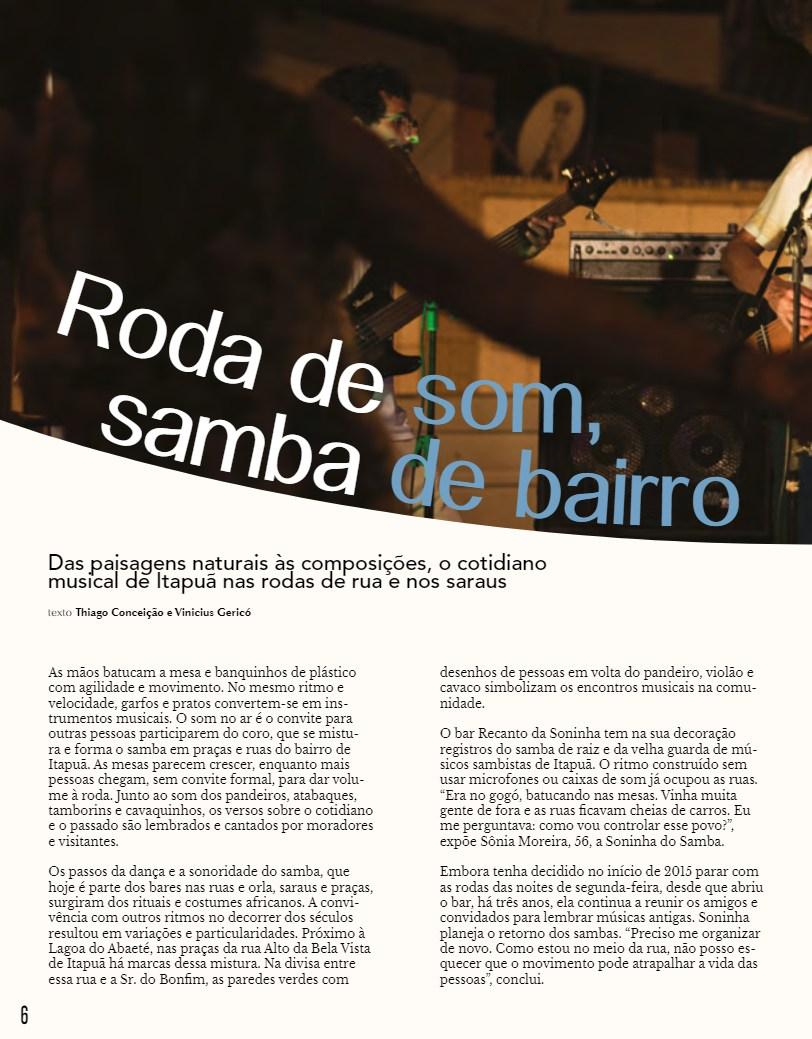 Roda de som, samba de bairro

Das paisagens naturais às composições, o cotidiano musical de Itapuã nas rodas de rua e nos saraus

texto Thiago Conceição e Vinicius Gericó

As mãos batucam a mesa e banquinhos de plástico com agilidade e movimento. No mesmo ritmo e velocidade, garfos e pratos convertem-se em instrumentos musicais. O som no ar é o convite para outras pessoas participarem do coro, que se mistura e forma o samba em praças e ruas do bairro de Itapuã. As mesas parecem crescer, enquanto mais pessoas chegam, sem convite formal, para dar volume à roda. Junto ao som dos pandeiros, atabaques, tamborins e cavaquinhos, os versos sobre o cotidiano e o passado são lembrados e cantados por moradores e visitantes.

Os passos da dança e a sonoridade do samba, que hoje é parte dos bares nas ruas e orla, saraus e praças, surgiram dos rituais e costumes africanos. A convivência com outros ritmos no decorrer dos séculos resultou em variações e particularidades. Próximo à Lagoa do Abaeté, nas praças da rua Alto da Bela Vista de Itapuã há marcas dessa mistura. Na divisa entre essa rua e a Sr. do Bonfim, as paredes verdes com desenhos de pessoas em volta do pandeiro, violão e cavaco simbolizam os encontros musicais na comunidade.

O bar Recanto da Soninha tem na sua decoração registros do samba de raiz e da velha guarda de músicos sambistas de Itapuã. O ritmo construído sem usar microfones ou caixas de som já ocupou as ruas. "Era no gogó, batucando nas mesas. Vinha muita gente de fora e as ruas ficavam cheias de carros. Eu me perguntava: como vou controlar esse povo?", expõe Sônia Moreira, 56, a Soninha do Samba.

Embora tenha decidido no início de 2015 parar com as rodas das noites de segunda-feira, desde que abriu o bar, há três anos, ela continua a reunir os amigos e convidados para lembrar músicas antigas. Soninha planeja o retorno dos sambas. "Preciso me organizar de novo. Como estou no meio da rua, não posso esquecer que o movimento pode atrapalhar a vida das pessoas", conclui.

6